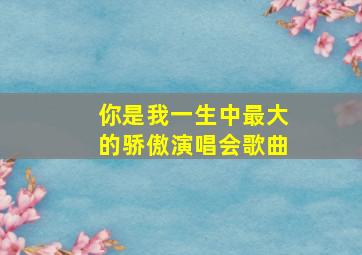 你是我一生中最大的骄傲演唱会歌曲